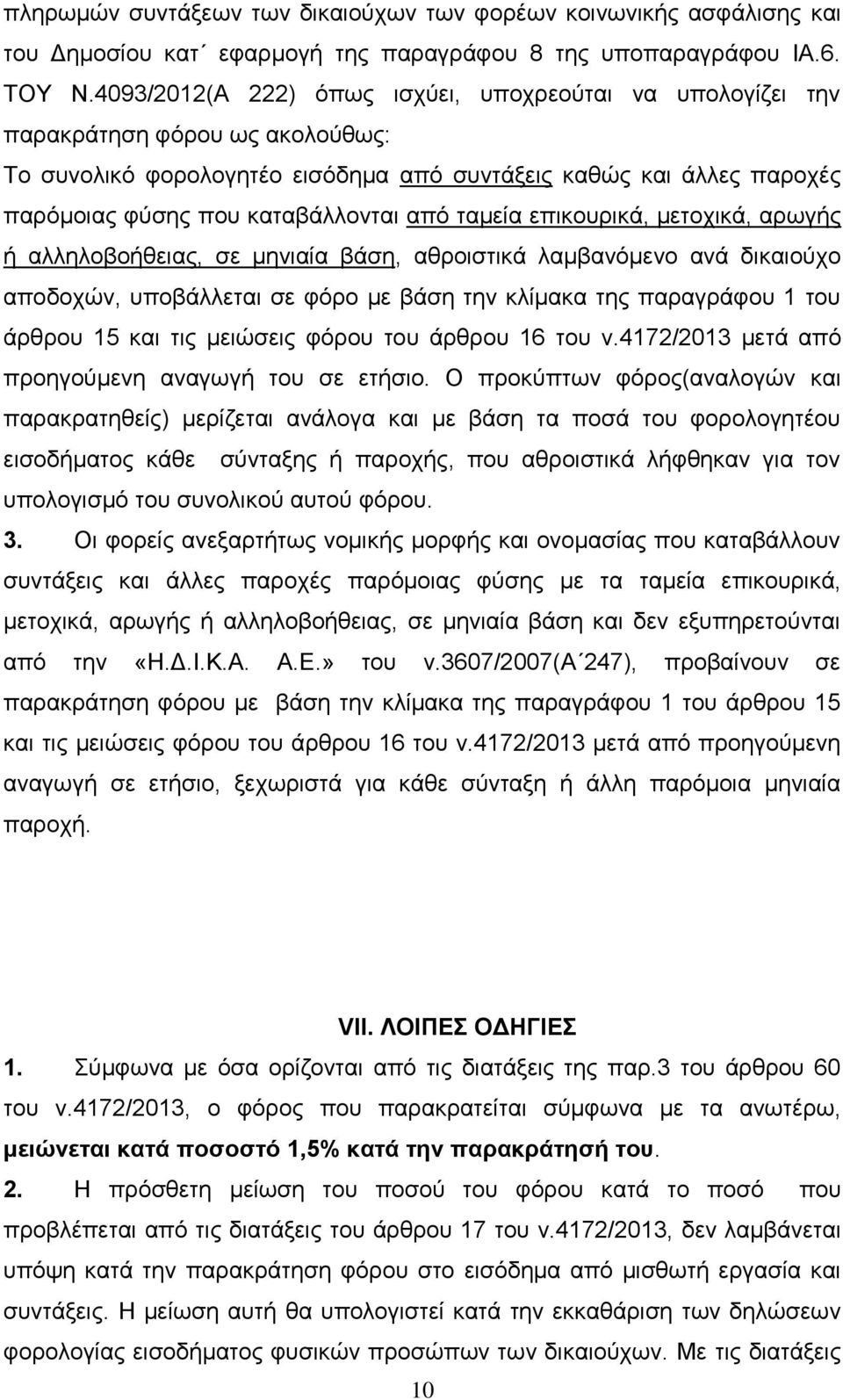 πληρωμών συντάξεων των δικαιούχων των φορέων κοινωνικής ασφάλισης και του Δημοσίου κατ΄ εφαρμογή της παραγράφου 8 της υποπαραγράφου ΙΑ.6. ΤΟΥ Ν.4093/2012(Α 222) όπως ισχύει, υποχρεούται να υπολογίζει την παρακράτηση φόρου ως ακολούθως:

Το συνολικό φορολογητέο εισόδημα από συντάξεις καθώς και άλλες παροχές παρόμοιας φύσης που καταβάλλονται από ταμεία επικουρικά, μετοχικά, αρωγής ή αλληλοβοήθειας, σε μηνιαία βάση, αθροιστικά λαμβανόμενο ανά δικαιούχο αποδοχών, υποβάλλεται σε φόρο με βάση την κλίμακα της παραγράφου 1 του άρθρου 15 και τις μειώσεις φόρου του άρθρου 16 του ν.4172/2013 μετά από προηγούμενη αναγωγή του σε ετήσιο. Ο προκύπτων φόρος(αναλογών και παρακρατηθείς) μερίζεται ανάλογα και με βάση τα ποσά του φορολογητέου εισοδήματος κάθε σύνταξης ή παροχής, που αθροιστικά λήφθηκαν για τον υπολογισμό του συνολικού αυτού φόρου.

3. Οι φορείς ανεξαρτήτως νομικής μορφής και ονομασίας που καταβάλλουν συντάξεις και άλλες παροχές παρόμοιας φύσης με τα ταμεία επικουρικά, μετοχικά, αρωγής ή αλληλοβοήθειας, σε μηνιαία βάση και δεν εξυπηρετούνται από την «Η.Δ.Ι.Κ.Α. Α.Ε.» του ν.3607/2007(Α΄247), προβαίνουν σε παρακράτηση φόρου με βάση την κλίμακα της παραγράφου 1 του άρθρου 15 και τις μειώσεις φόρου του άρθρου 16 του ν.4172/2013 μετά από προηγούμενη αναγωγή σε ετήσιο, ξεχωριστά για κάθε σύνταξη ή άλλη παρόμοια μηνιαία παροχή.

VII. ΛΟΙΠΕΣ ΟΔΗΓΙΕΣ

1. Σύμφωνα με όσα ορίζονται από τις διατάξεις της παρ.3 του άρθρου 60 του ν.4172/2013, ο φόρος που παρακρατείται σύμφωνα με τα ανωτέρω, μειώνεται κατά ποσοστό 1,5% κατά την παρακράτησή του.

2. Η πρόσθετη μείωση του ποσού του φόρου κατά το ποσό που προβλέπεται από τις διατάξεις του άρθρου 17 του ν.4172/2013, δεν λαμβάνεται υπόψη κατά την παρακράτηση φόρου στο εισόδημα από μισθωτή εργασία και συντάξεις. Η μείωση αυτή θα υπολογιστεί κατά την εκκαθάριση των δηλώσεων φορολογίας εισοδήματος φυσικών προσώπων των δικαιούχων. Με τις διατάξεις

10